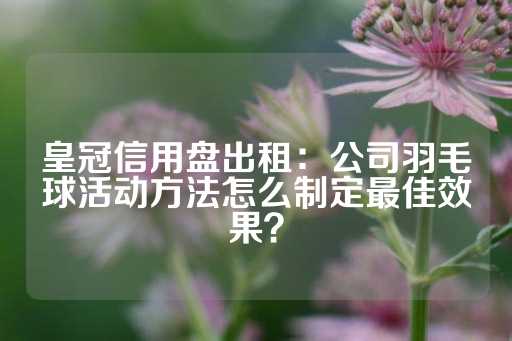 皇冠信用盘出租：公司羽毛球活动方法怎么制定最佳效果？